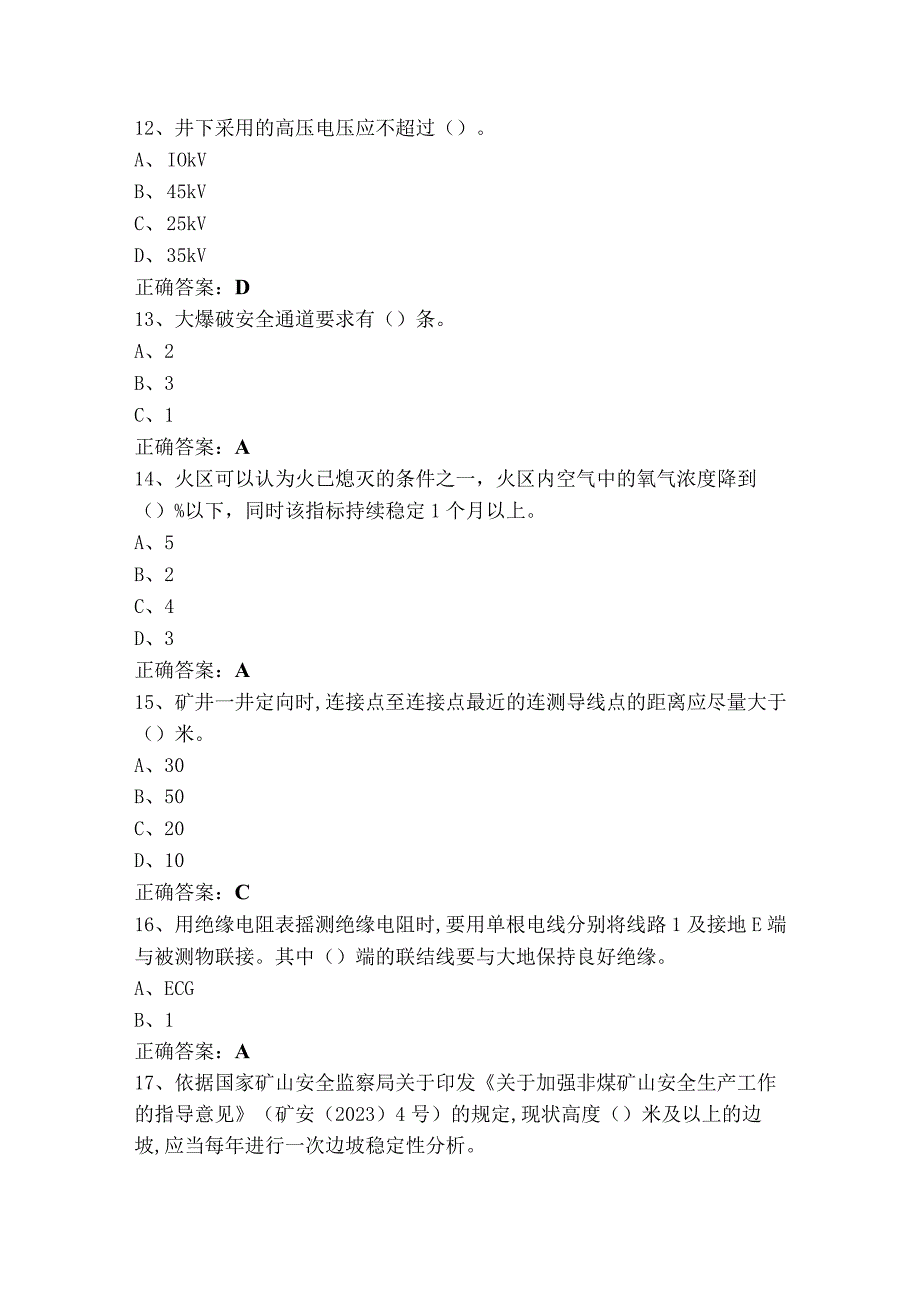 12、井下采用的高压电压应不超过（）。
A、IOkV
B、45kV
C、25kV
D、35kV
正确答案：D
13、大爆破安全通道要求有（）条。
A、2
B、3
C、1
正确答案：A
14、火区可以认为火已熄灭的条件之一，火区内空气中的氧气浓度降到（）%以下，同时该指标持续稳定1个月以上。
A、5
B、2
C、4
D、3
正确答案：A
15、矿井一井定向时,连接点至连接点最近的连测导线点的距离应尽量大于（）米。
A、30
B、50
C、20
D、10
正确答案：C
16、用绝缘电阻表摇测绝缘电阻时,要用单根电线分别将线路1及接地E端与被测物联接。其中（）端的联结线要与大地保持良好绝缘。
A、ECG
B、1
正确答案：A
17、依据国家矿山安全监察局关于印发《关于加强非煤矿山安全生产工作的指导意见》（矿安（2023）4号）的规定,现状高度（）米及以上的边坡,应当每年进行一次边坡稳定性分析。